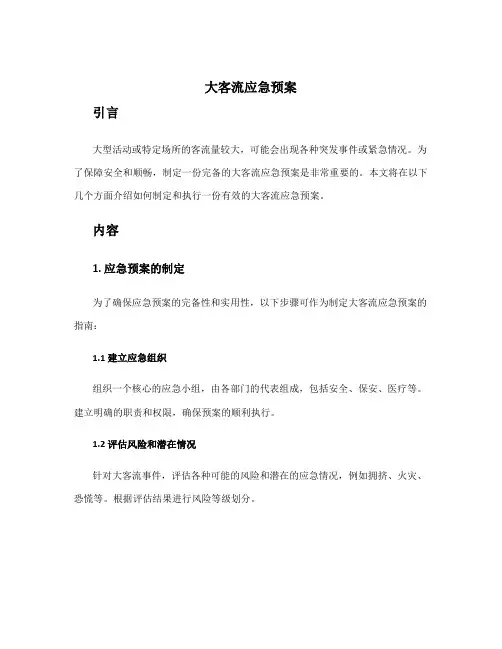 大客流应急预案

引言

大型活动或特定场所的客流量较大，可能会出现各种突发事件或紧急情况。为了保障安全和顺畅，制定一份完备的大客流应急预案是非常重要的。本文将在以下几个方面介绍如何制定和执行一份有效的大客流应急预案。

内容

1. 应急预案的制定

为了确保应急预案的完备性和实用性，以下步骤可作为制定大客流应急预案的指南：

1.1 建立应急组织

组织一个核心的应急小组，由各部门的代表组成，包括安全、保安、医疗等。建立明确的职责和权限，确保预案的顺利执行。

1.2 评估风险和潜在情况

针对大客流事件，评估各种可能的风险和潜在的应急情况，例如拥挤、火灾、恐慌等。根据评估结果进行风险等级划分。